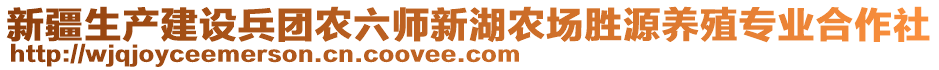 新疆生产建设兵团农六师新湖农场胜源养殖专业合作社
http://wjqjoyceemerson.cn.coovee.com